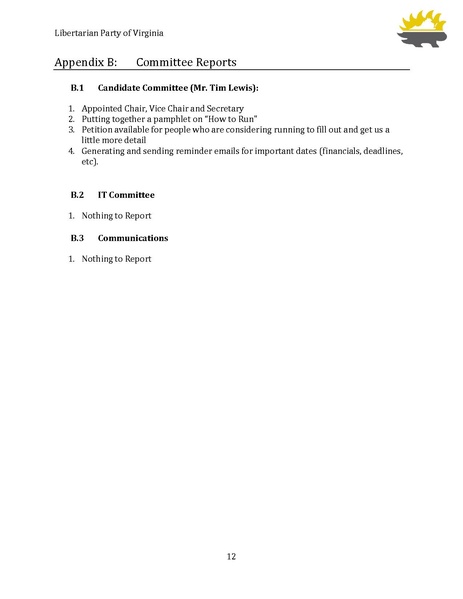 Libertarian Party of Virginia

Appendix B: Committee Reports

B.1 Candidate Committee (Mr. Tim Lewis):

1. Appointed Chair, Vice Chair and Secretary
2. Putting together a pamphlet on "How to Run"
3. Petition available for people who are considering running to fill out and get us a little more detail
4. Generating and sending reminder emails for important dates (financials, deadlines, etc).

B.2 IT Committee

1. Nothing to Report

B.3 Communications

1. Nothing to Report

12